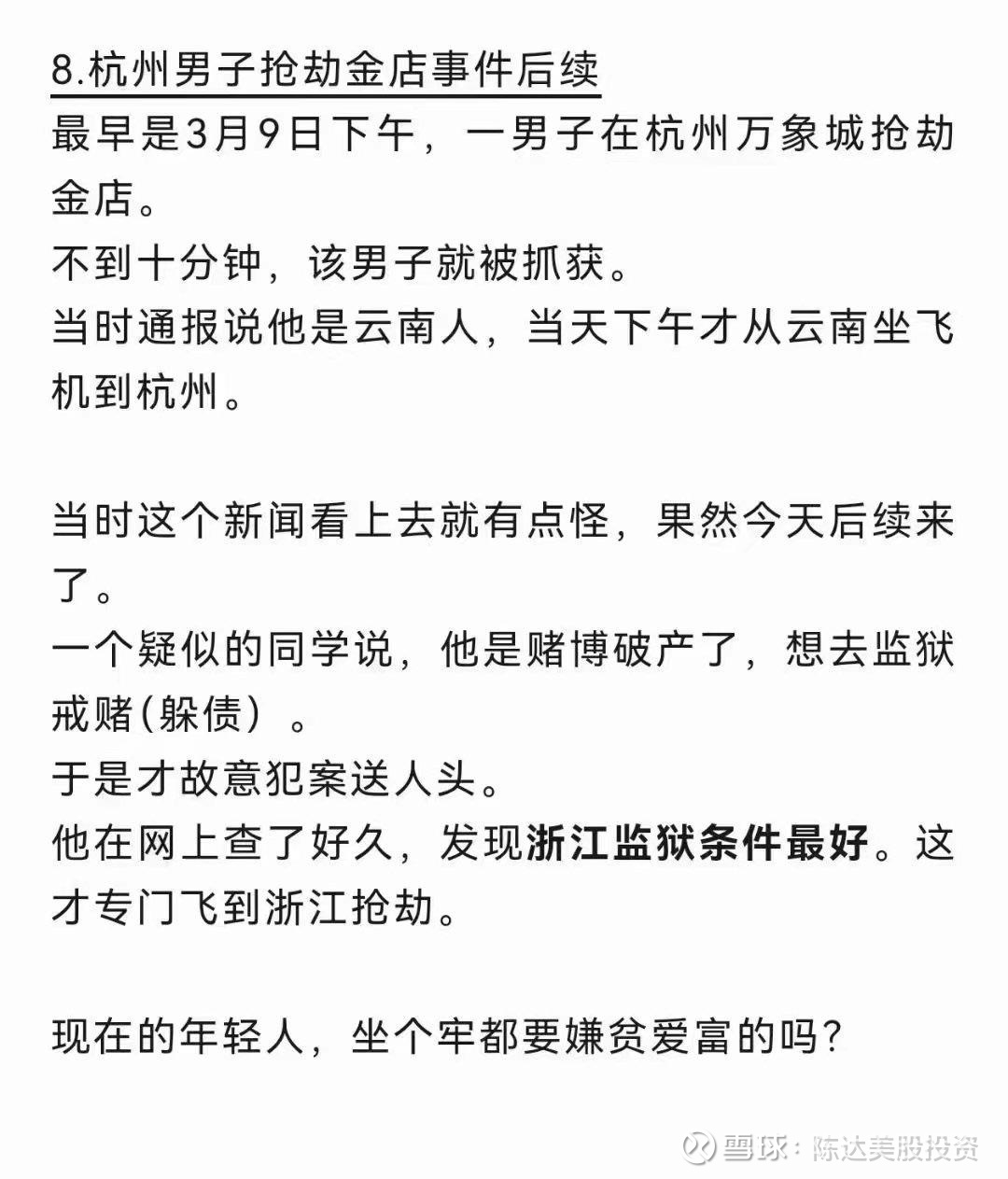 8.杭州男子抢劫金店事件后续

最早是3月9日下午，一男子在杭州万象城抢劫金店。
不到十分钟，该男子就被抓获。
当时通报说他是云南人，当天下午才从云南坐飞机到杭州。

当时这个新闻看上去就有点怪，果然今天后续来了。
一个疑似的同学说，他是赌博破产了，想去监狱戒赌(躲债）。
于是才故意犯案送人头。
他在网上查了好久，发现浙江监狱条件最好。这才专门飞到浙江抢劫。

现在的年轻人，坐个牢都要嫌贫爱富的吗?

雪球：陈达美股投资